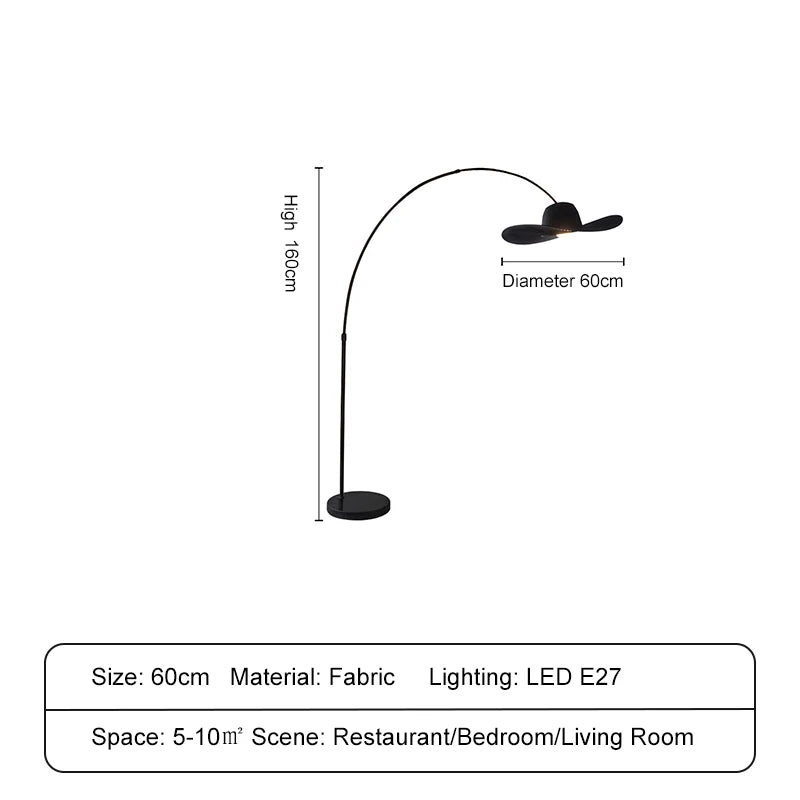 High 160cm

Diameter 60cm

Size: 60cm Material: Fabric Lighting: LED E27

Space: 5-10㎡ Scene: Restaurant/Bedroom/Living Room